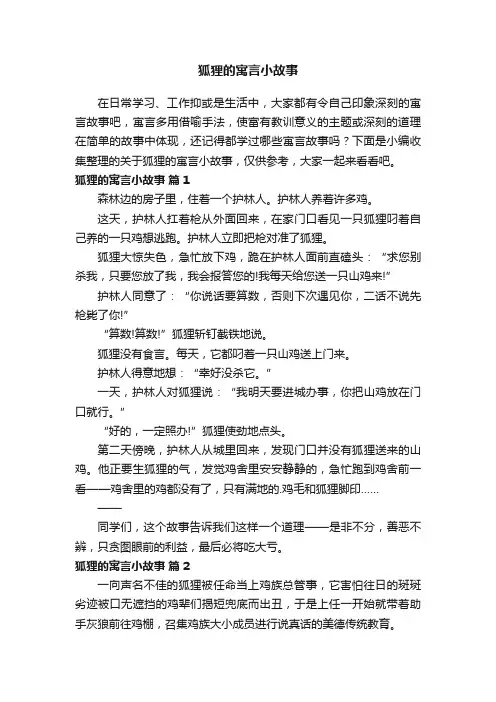 狐狸的寓言小故事

在日常学习、工作抑或是生活中，大家都有令自己印象深刻的寓言故事吧，寓言多用借喻手法，使富有教训意义的主题或深刻的道理在简单的故事中体现，还记得都学过哪些寓言故事吗？下面是小编收集整理的关于狐狸的寓言小故事，仅供参考，大家一起来看看吧。

狐狸的寓言小故事 篇1

森林边的房子里，住着一个护林人。护林人养着许多鸡。

这天，护林人扛着枪从外面回来，在家门口看见一只狐狸叼着自己养的一只鸡想逃跑。护林人立即把枪对准了狐狸。

狐狸大惊失色，急忙放下鸡，跪在护林人面前直磕头：“求您别杀我，只要您放了我，我会报答您的!我每天给您送一只山鸡来!”

护林人同意了：“你说话要算数，否则下次遇见你，二话不说先枪毙了你!”

“算数!算数!”狐狸斩钉截铁地说。

狐狸没有食言。每天，它都叼着一只山鸡送上门来。

护林人得意地想：“幸好没杀它。”

一天，护林人对狐狸说：“我明天要进城办事，你把山鸡放在门口就行。”

“好的，一定照办!”狐狸使劲地点头。

第二天傍晚，护林人从城里回来，发现门口并没有狐狸送来的山鸡。他正要生狐狸的气，发觉鸡舍里安安静静的，急忙跑到鸡舍前一看——鸡舍里的鸡都没有了，只有满地的.鸡毛和狐狸脚印……

——

同学们，这个故事告诉我们这样一个道理——是非不分，善恶不辨，只贪图眼前的利益，最后必将吃大亏。

狐狸的寓言小故事 篇2

一向声名不佳的狐狸被任命当上鸡族总管事，它害怕往日的斑斑劣迹被口无遮挡的鸡辈们揭短兜底而出丑，于是上任一开始就带着助手灰狼前往鸡棚，召集鸡族大小成员进行说真话的美德传统教育。